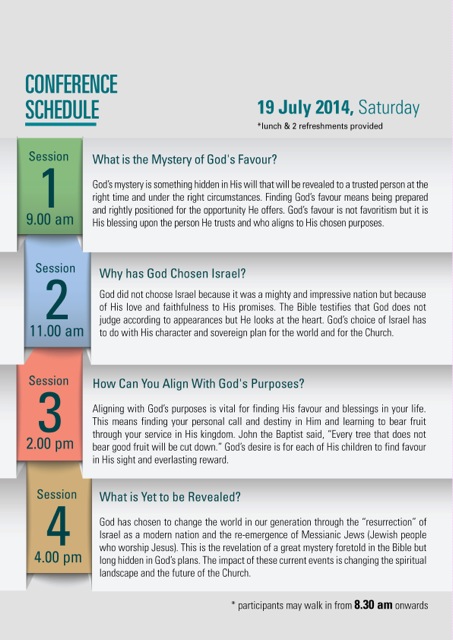 CONFERENCE SCHEDULE

19 July 2014, Saturday
*lunch & 2 refreshments provided

Session
1
9.00 am

What is the Mystery of God's Favour?

God's mystery is something hidden in His will that will be revealed to a trusted person at the right time and under the right circumstances. Finding God's favour means being prepared and rightly positioned for the opportunity He offers. God's favour is not favoritism but it is His blessing upon the person He trusts and who aligns to His chosen purposes.

Session
2
11.00 am

Why has God Chosen Israel?

God did not choose Israel because it was a mighty and impressive nation but because of His love and faithfulness to His promises. The Bible testifies that God does not judge according to appearances but He looks at the heart. God's choice of Israel has to do with His character and sovereign plan for the world and for the Church.

Session
3
2.00 pm

How Can You Align With God's Purposes?

Aligning with God's purposes is vital for finding His favour and blessings in your life. This means finding your personal call and destiny in Him and learning to bear fruit through your service in His kingdom. John the Baptist said, "Every tree that does not bear good fruit will be cut down." God's desire is for each of His children to find favour in His sight and everlasting reward.

Session
4
4.00 pm

What is Yet to be Revealed?

God has chosen to change the world in our generation through the "resurrection" of Israel as a modern nation and the re-emergence of Messianic Jews (Jewish people who worship Jesus). This is the revelation of a great mystery foretold in the Bible but long hidden in God's plans. The impact of these current events is changing the spiritual landscape and the future of the Church.

* participants may walk in from 8.30 am onwards